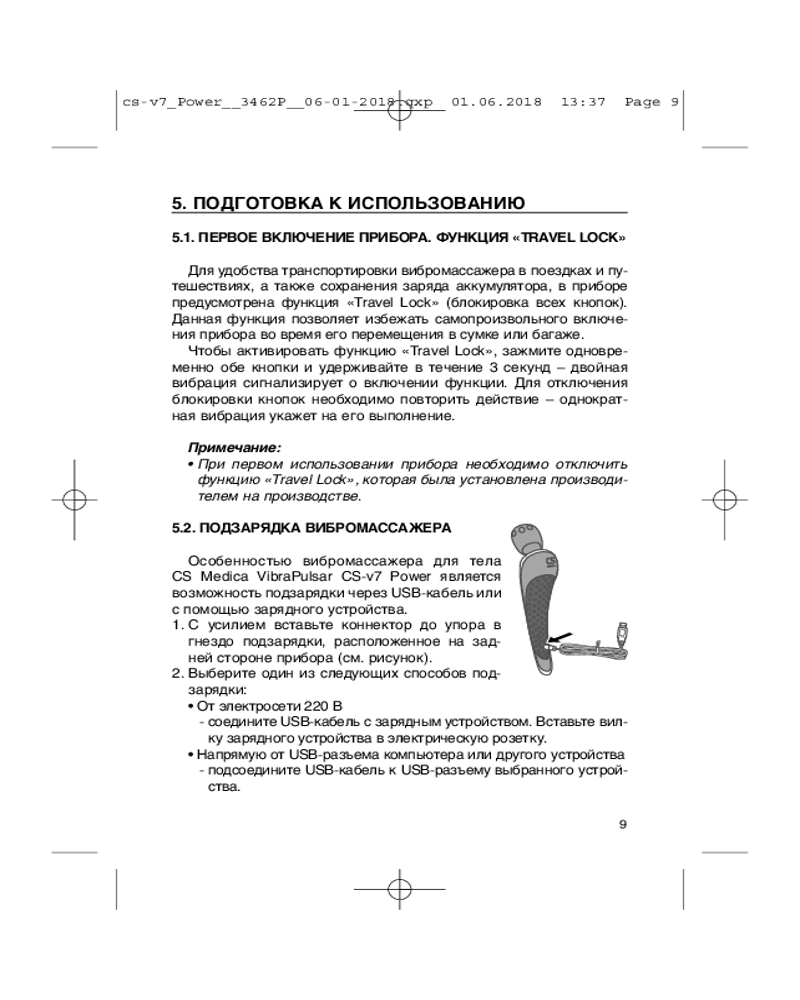 cs-v7_Power__3462P__06-01-2018.qxp 01.06.2018 13:37 Page 9

5. ПОДГОТОВКА К ИСПОЛЬЗОВАНИЮ

5.1. ПЕРВОЕ ВКЛЮЧЕНИЕ ПРИБОРА. ФУНКЦИЯ «TRAVEL LOCK»

Для удобства транспортировки вибромассажера в поездках и путешествиях, а также сохранения заряда аккумулятора, в приборе предусмотрена функция «Travel Lock» (блокировка всех кнопок). Данная функция позволяет избежать самопроизвольного включения прибора во время его перемещения в сумке или багаже.

Чтобы активировать функцию «Travel Lock», зажмите одновременно обе кнопки и удерживайте в течение 3 секунд – двойная вибрация сигнализирует о включении функции. Для отключения блокировки кнопок необходимо повторить действие – однократная вибрация укажет на его выполнение.

Примечание:
• При первом использовании прибора необходимо отключить функцию «Travel Lock», которая была установлена производителем на производстве.

5.2. ПОДЗАРЯДКА ВИБРОМАССАЖЕРА

Особенностью вибромассажера для тела CS Medica VibraPulsar CS-v7 Power является возможность подзарядки через USB-кабель или с помощью зарядного устройства.
1. С усилием вставьте коннектор до упора в гнездо подзарядки, расположенное на задней стороне прибора (см. рисунок).
2. Выберите один из следующих способов подзарядки:
• От электросети 220 В
- соедините USB-кабель с зарядным устройством. Вставьте вилку зарядного устройства в электрическую розетку.
• Напрямую от USB-разъема компьютера или другого устройства
- подсоедините USB-кабель к USB-разъему выбранного устройства.

9